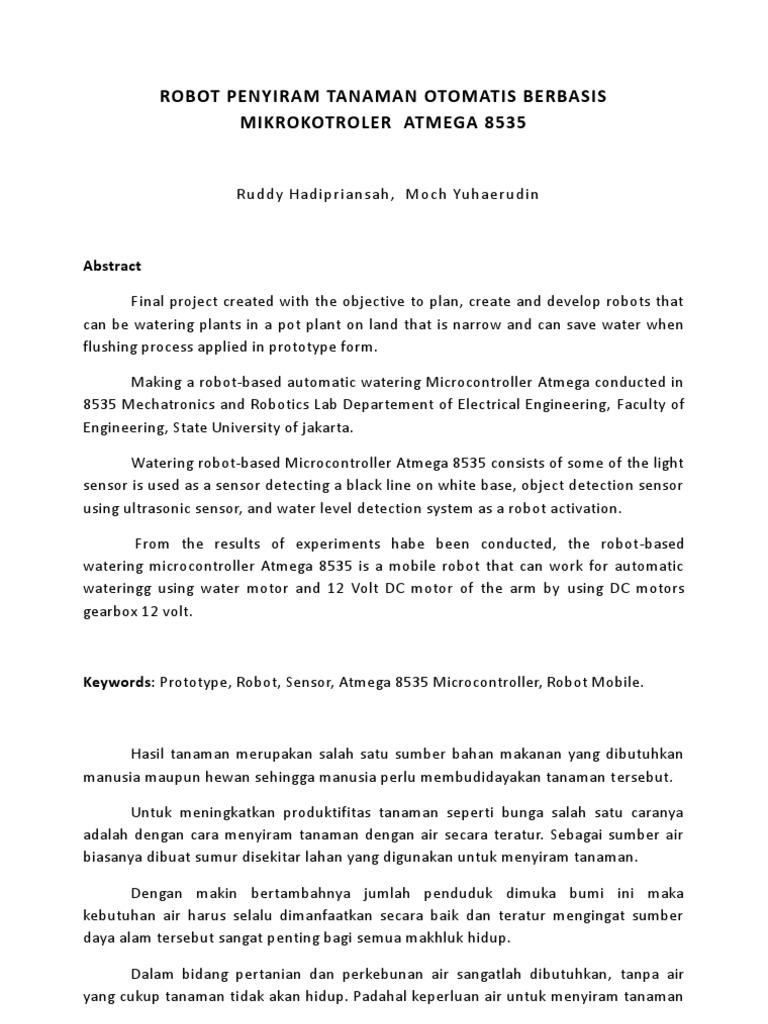 ROBOT PENYIRAM TANAMAN OTOMATIS BERBASIS MIKROKOTROLER ATMEGA 8535

Ruddy Hadipriansah, Moch Yuhaerudin

Abstract

Final project created with the objective to plan, create and develop robots that can be watering plants in a pot plant on land that is narrow and can save water when flushing process applied in prototype form.

Making a robot-based automatic watering Microcontroller Atmega conducted in 8535 Mechatronics and Robotics Lab Departement of Electrical Engineering, Faculty of Engineering, State University of jakarta.

Watering robot-based Microcontroller Atmega 8535 consists of some of the light sensor is used as a sensor detecting a black line on white base, object detection sensor using ultrasonic sensor, and water level detection system as a robot activation.

From the results of experiments habe been conducted, the robot-based watering microcontroller Atmega 8535 is a mobile robot that can work for automatic wateringg using water motor and 12 Volt DC motor of the arm by using DC motors gearbox 12 volt.

Keywords: Prototype, Robot, Sensor, Atmega 8535 Microcontroller, Robot Mobile.

Hasil tanaman merupakan salah satu sumber bahan makanan yang dibutuhkan manusia maupun hewan sehingga manusia perlu membudidayakan tanaman tersebut.

Untuk meningkatkan produktifitas tanaman seperti bunga salah satu caranya adalah dengan cara menyiram tanaman dengan air secara teratur. Sebagai sumber air biasanya dibuat sumur disekitar lahan yang digunakan untuk menyiram tanaman.

Dengan makin bertambahnya jumlah penduduk dimuka bumi ini maka kebutuhan air harus selalu dimanfaatkan secara baik dan teratur mengingat sumber daya alam tersebut sangat penting bagi semua makhluk hidup.

Dalam bidang pertanian dan perkebunan air sangatlah dibutuhkan, tanpa air yang cukup tanaman tidak akan hidup. Padahal keperluan air untuk menyiram tanaman